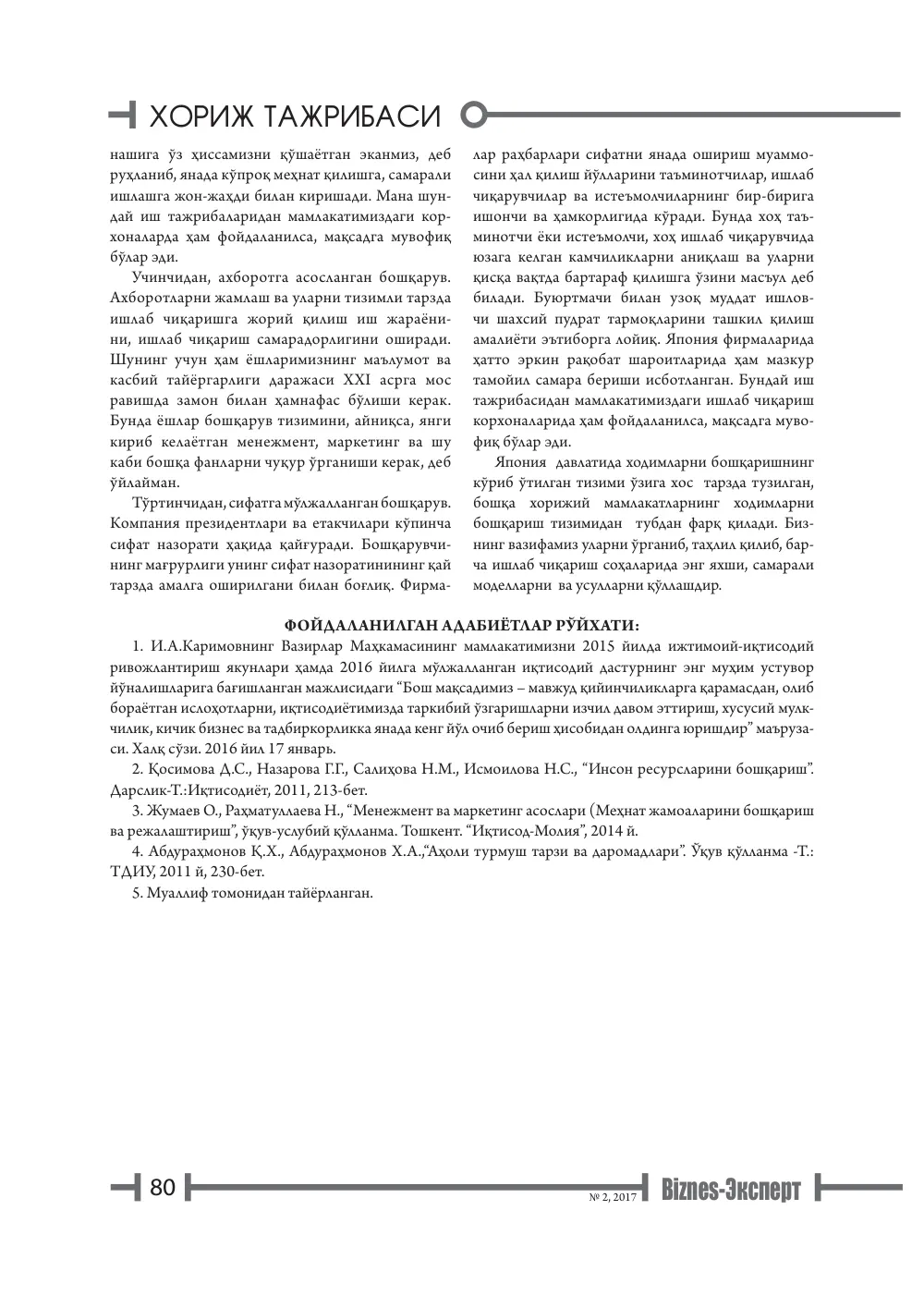 ХОРИЖ ТАЖРИБАСИ

нашига ўз ҳиссамизни қўшаётган эканмиз, деб руҳланиб, янада кўпроқ меҳнат қилишга, самарали ишлашга жон-жаҳди билан киришади. Мана шундай иш тажрибаларидан мамлакатимиздаги корхоналарда ҳам фойдаланилса, мақсадга мувофиқ бўлар эди.

Учинчидан, ахборотга асосланган бошқарув. Ахборотларни жамлаш ва уларни тизимли тарзда ишлаб чиқаришга жорий қилиш иш жараёнини, ишлаб чиқариш самарадорлигини оширади. Шунинг учун ҳам ёшларимизнинг маълумот ва касбий тайёргарлиги даражаси XXI асрга мос равишда замон билан ҳамнафас бўлиши керак. Бунда ёшлар бошқарув тизимини, айниқса, янги кириб келаётган менежмент, маркетинг ва шу каби бошқа фанларни чуқур ўрганиши керак, деб ўйлайман.

Тўртинчидан, сифатга мўлжалланган бошқарув. Компания президентлари ва етакчилари кўпинча сифат назорати ҳақида қайғуради. Бошқарувчининг мағрурлиги унинг сифат назоратинининг қай тарзда амалга оширилгани билан боғлиқ. Фирмалар раҳбарлари сифатни янада ошириш муаммосини ҳал қилиш йўлларини таъминотчилар, ишлаб чиқарувчилар ва истеъмолчиларнинг бир-бирига ишончи ва ҳамкорлигида кўради. Бунда хоҳ таъминотчи ёки истеъмолчи, хоҳ ишлаб чиқарувчида юзага келган камчиликларни аниқлаш ва уларни қисқа вақтда бартараф қилишга ўзини масъул деб билади. Буюртмачи билан узоқ муддат ишловчи шахсий пудрат тармоқларини ташкил қилиш амалиёти эътиборга лойиқ. Япония фирмаларида ҳатто эркин рақобат шароитларида ҳам мазкур тамойил самара бериши исботланган. Бундай иш тажрибасидан мамлакатимиздаги ишлаб чиқариш корхоналарида ҳам фойдаланилса, мақсадга мувофиқ бўлар эди.

Япония давлатида ходимларни бошқаришнинг кўриб ўтилган тизими ўзига хос тарзда тузилган, бошқа хорижий мамлакатларнинг ходимларни бошқариш тизимидан тубдан фарқ қилади. Бизнинг вазифамиз уларни ўрганиб, таҳлил қилиб, барча ишлаб чиқариш соҳаларида энг яхши, самарали моделларни ва усулларни қўллашдир.

ФОЙДАЛАНИЛГАН АДАБИЁТЛАР РЎЙХАТИ:

1. И.А.Каримовнинг Вазирлар Маҳкамасининг мамлакатимизни 2015 йилда ижтимоий-иқтисодий ривожлантириш якунлари ҳамда 2016 йилга мўлжалланган иқтисодий дастурнинг энг муҳим устувор йўналишларига бағишланган мажлисидаги "Бош мақсадимиз – мавжуд қийинчиликларга қарамасдан, олиб бораётган ислоҳотларни, иқтисодиётимизда таркибий ўзгаришларни изчил давом эттириш, хусусий мулкчилик, кичик бизнес ва тадбиркорликка янада кенг йўл очиб бериш ҳисобидан олдинга юришдир" маърузаси. Халқ сўзи. 2016 йил 17 январь.

2. Қосимова Д.С., Назарова Г.Г., Салиҳова Н.М., Исмоилова Н.С., "Инсон ресурсларини бошқариш". Дарслик-Т.:Иқтисодиёт, 2011, 213-бет.

3. Жумаев О., Раҳматуллаева Н., "Менежмент ва маркетинг асослари (Меҳнат жамоаларини бошқариш ва режалаштириш", ўқув-услубий қўлланма. Тошкент. "Иқтисод-Молия", 2014 й.

4. Абдураҳмонов Қ.Х., Абдураҳмонов Х.А.,"Аҳоли турмуш тарзи ва даромадлари". Ўқув қўлланма -Т.: ТДИУ, 2011 й, 230-бет.

5. Муаллиф томонидан тайёрланган.

80

№ 2, 2017 Biznes-Эксперт